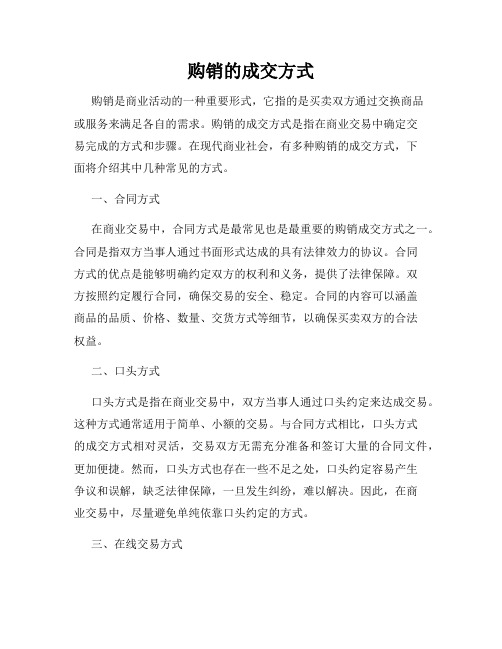 购销的成交方式

购销是商业活动的一种重要形式，它指的是买卖双方通过交换商品或服务来满足各自的需求。购销的成交方式是指在商业交易中确定交易完成的方式和步骤。在现代商业社会，有多种购销的成交方式，下面将介绍其中几种常见的方式。

一、合同方式

在商业交易中，合同方式是最常见也是最重要的购销成交方式之一。合同是指双方当事人通过书面形式达成的具有法律效力的协议。合同方式的优点是能够明确约定双方的权利和义务，提供了法律保障。双方按照约定履行合同，确保交易的安全、稳定。合同的内容可以涵盖商品的品质、价格、数量、交货方式等细节，以确保买卖双方的合法权益。

二、口头方式

口头方式是指在商业交易中，双方当事人通过口头约定来达成交易。这种方式通常适用于简单、小额的交易。与合同方式相比，口头方式的成交方式相对灵活，交易双方无需充分准备和签订大量的合同文件，更加便捷。然而，口头方式也存在一些不足之处，口头约定容易产生争议和误解，缺乏法律保障，一旦发生纠纷，难以解决。因此，在商业交易中，尽量避免单纯依靠口头约定的方式。

三、在线交易方式